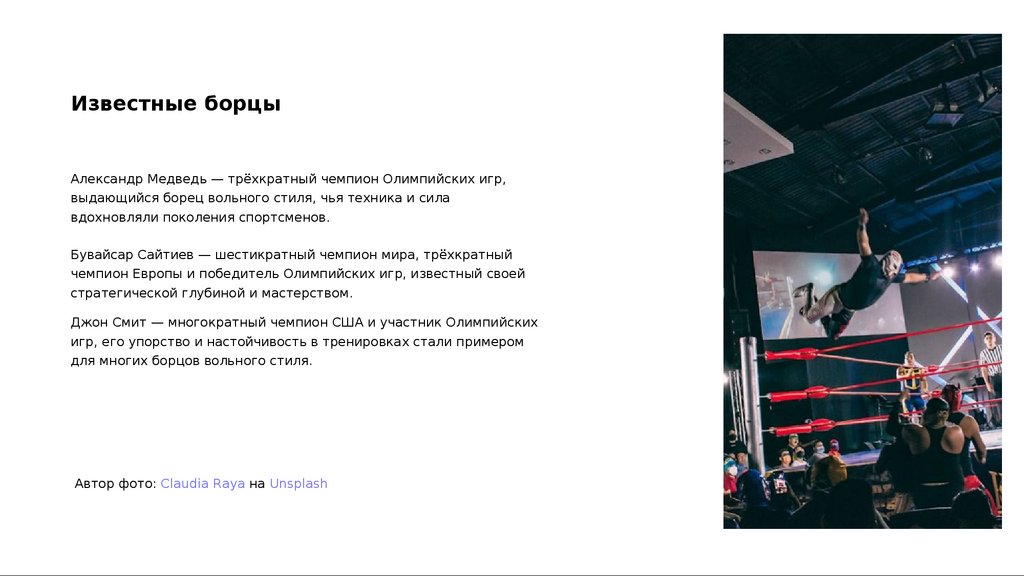 Известные борцы

Александр Медведь — трёхкратный чемпион Олимпийских игр, выдающийся борец вольного стиля, чья техника и сила вдохновляли поколения спортсменов.

Бувайсар Сайтиев — шестикратный чемпион мира, трёхкратный чемпион Европы и победитель Олимпийских игр, известный своей стратегической глубиной и мастерством.

Джон Смит — многократный чемпион США и участник Олимпийских игр, его упорство и настойчивость в тренировках стали примером для многих борцов вольного стиля.

Автор фото: Claudia Raya на Unsplash